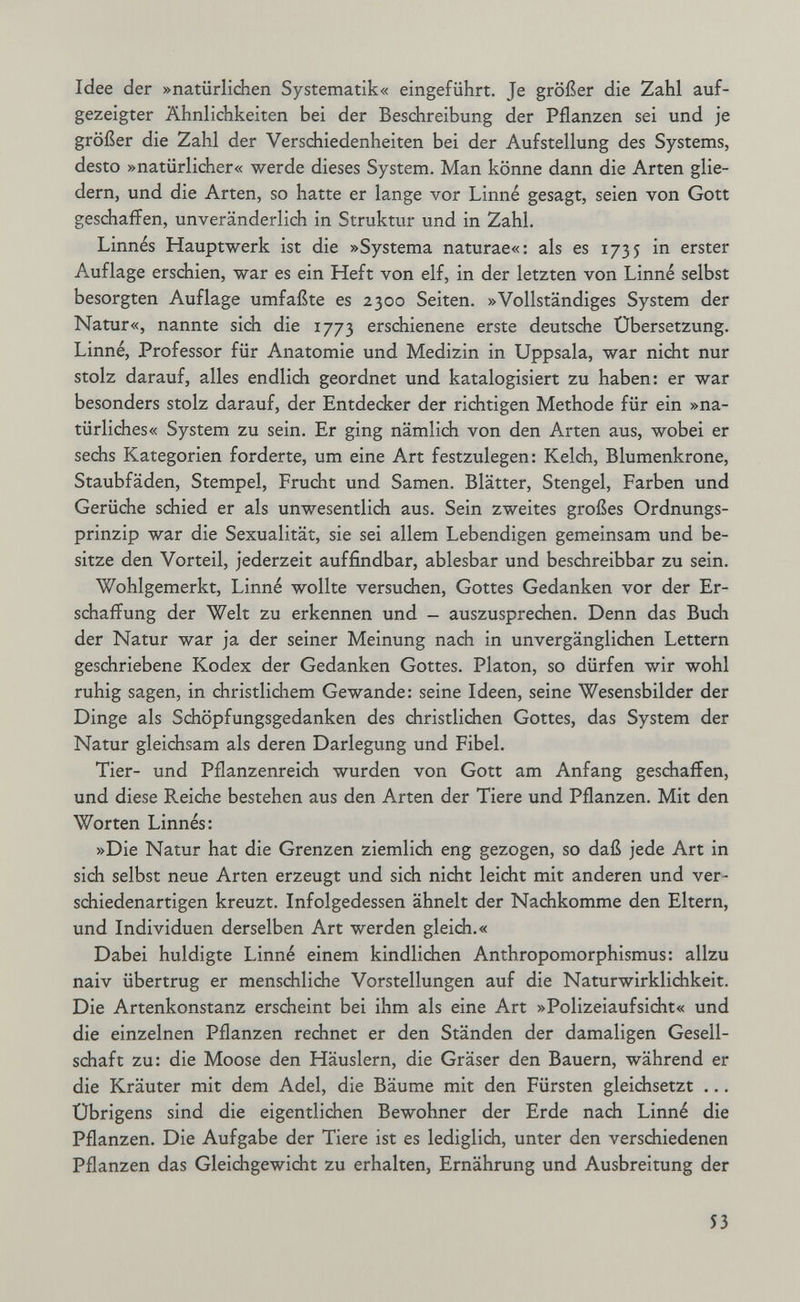 Idee der »natürlichen Systematik« eingeführt. Je größer die Zahl aufgezeigter Ähnlichkeiten bei der Beschreibung der Pflanzen sei und je größer die Zahl der Verschiedenheiten bei der Aufstellung des Systems, desto »natürlicher« werde dieses System. Man könne dann die Arten gliedern, und die Arten, so hatte er lange vor Linné gesagt, seien von Gott geschaffen, unveränderlich in Struktur und in Zahl.

Linnés Hauptwerk ist die »Systema naturae«: als es 1735 in erster Auflage erschien, war es ein Heft von elf, in der letzten von Linné selbst besorgten Auflage umfaßte es 2300 Seiten. »Vollständiges System der Natur«, nannte sich die 1773 erschienene erste deutsche Übersetzung. Linné, Professor für Anatomie und Medizin in Uppsala, war nicht nur stolz darauf, alles endlich geordnet und katalogisiert zu haben: er war besonders stolz darauf, der Entdecker der richtigen Methode für ein »natürliches« System zu sein. Er ging nämlich von den Arten aus, wobei er sechs Kategorien forderte, um eine Art festzulegen: Kelch, Blumenkrone, Staubfäden, Stempel, Frucht und Samen. Blätter, Stengel, Farben und Gerüche schied er als unwesentlich aus. Sein zweites großes Ordnungsprinzip war die Sexualität, sie sei allem Lebendigen gemeinsam und besitze den Vorteil, jederzeit auffindbar, ablesbar und beschreibbar zu sein.

Wohlgemerkt, Linné wollte versuchen, Gottes Gedanken vor der Erschaffung der Welt zu erkennen und – auszusprechen. Denn das Buch der Natur war ja der seiner Meinung nach in unvergänglichen Lettern geschriebene Kodex der Gedanken Gottes. Platon, so dürfen wir wohl ruhig sagen, in christlichem Gewande: seine Ideen, seine Wesensbilder der Dinge als Schöpfungsgedanken des christlichen Gottes, das System der Natur gleichsam als deren Darlegung und Fibel.

Tier- und Pflanzenreich wurden von Gott am Anfang geschaffen, und diese Reiche bestehen aus den Arten der Tiere und Pflanzen. Mit den Worten Linnés:

»Die Natur hat die Grenzen ziemlich eng gezogen, so daß jede Art in sich selbst neue Arten erzeugt und sich nicht leicht mit anderen und verschiedenartigen kreuzt. Infolgedessen ähnelt der Nachkomme den Eltern, und Individuen derselben Art werden gleich.«

Dabei huldigte Linné einem kindlichen Anthropomorphismus: allzu naiv übertrug er menschliche Vorstellungen auf die Naturwirklichkeit. Die Artenkonstanz erscheint bei ihm als eine Art »Polizeiaufsicht« und die einzelnen Pflanzen rechnet er den Ständen der damaligen Gesellschaft zu: die Moose den Häuslern, die Gräser den Bauern, während er die Kräuter mit dem Adel, die Bäume mit den Fürsten gleichsetzt ... Übrigens sind die eigentlichen Bewohner der Erde nach Linné die Pflanzen. Die Aufgabe der Tiere ist es lediglich, unter den verschiedenen Pflanzen das Gleichgewicht zu erhalten, Ernährung und Ausbreitung der

53